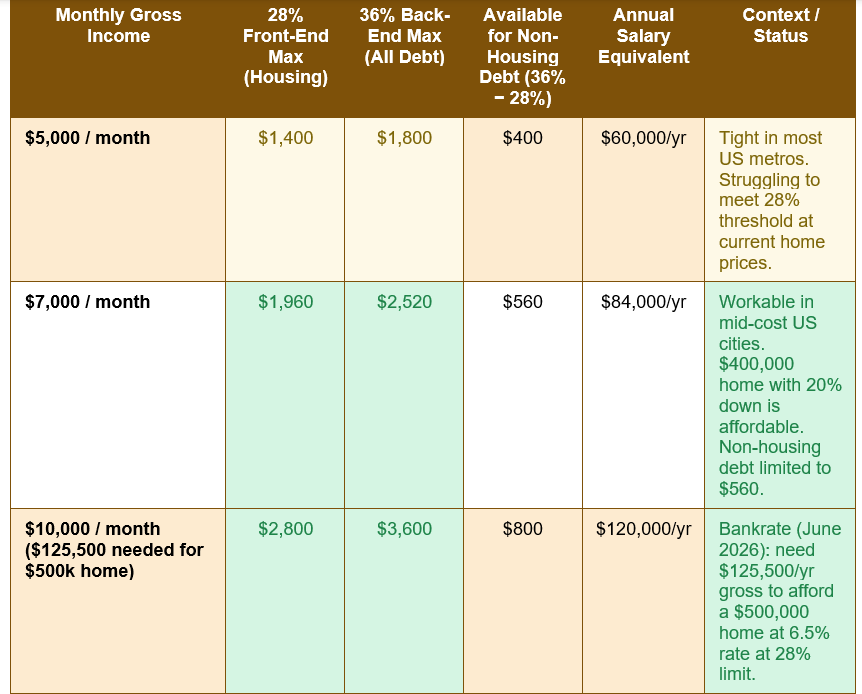 | Monthly Gross Income | 28% Front-End Max (Housing) | 36% Back-End Max (All Debt) | Available for Non-Housing Debt (36% − 28%) | Annual Salary Equivalent | Context / Status |
|---|---|---|---|---|---|
| $5,000 / month | $1,400 | $1,800 | $400 | $60,000/yr | Tight in most US metros. Struggling to meet 28% threshold at current home prices. |
| $7,000 / month | $1,960 | $2,520 | $560 | $84,000/yr | Workable in mid-cost US cities. $400,000 home with 20% down is affordable. Non-housing debt limited to $560. |
| $10,000 / month ($125,500 needed for $500k home) | $2,800 | $3,600 | $800 | $120,000/yr | Bankrate (June 2026): need $125,500/yr gross to afford a $500,000 home at 6.5% rate at 28% limit. |